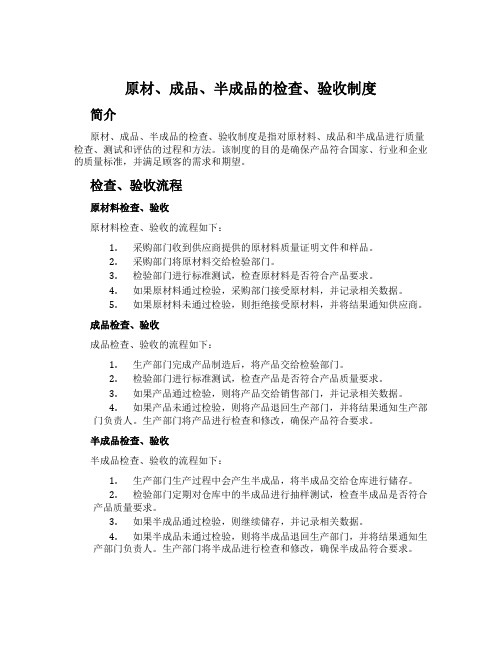 原材、成品、半成品的检查、验收制度

简介

原材、成品、半成品的检查、验收制度是指对原材料、成品和半成品进行质量检查、测试和评估的过程和方法。该制度的目的是确保产品符合国家、行业和企业的质量标准，并满足顾客的需求和期望。

检查、验收流程

原材料检查、验收

原材料检查、验收的流程如下：

1. 采购部门收到供应商提供的原材料质量证明文件和样品。
2. 采购部门将原材料交给检验部门。
3. 检验部门进行标准测试，检查原材料是否符合产品要求。
4. 如果原材料通过检验，采购部门接受原材料，并记录相关数据。
5. 如果原材料未通过检验，则拒绝接受原材料，并将结果通知供应商。

成品检查、验收

成品检查、验收的流程如下：

1. 生产部门完成产品制造后，将产品交给检验部门。
2. 检验部门进行标准测试，检查产品是否符合产品质量要求。
3. 如果产品通过检验，则将产品交给销售部门，并记录相关数据。
4. 如果产品未通过检验，则将产品退回生产部门，并将结果通知生产部门负责人。生产部门将产品进行检查和修改，确保产品符合要求。

半成品检查、验收

半成品检查、验收的流程如下：

1. 生产部门生产过程中会产生半成品，将半成品交给仓库进行储存。
2. 检验部门定期对仓库中的半成品进行抽样测试，检查半成品是否符合产品质量要求。
3. 如果半成品通过检验，则继续储存，并记录相关数据。
4. 如果半成品未通过检验，则将半成品退回生产部门，并将结果通知生产部门负责人。生产部门将半成品进行检查和修改，确保半成品符合要求。